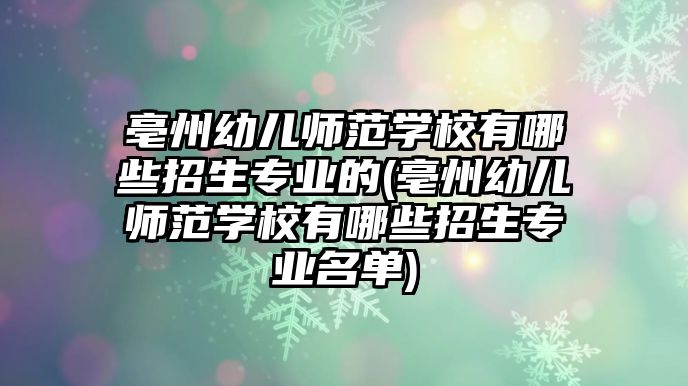 亳州幼儿师范学校有哪些招生专业的(亳州幼儿师范学校有哪些招生专业名单)